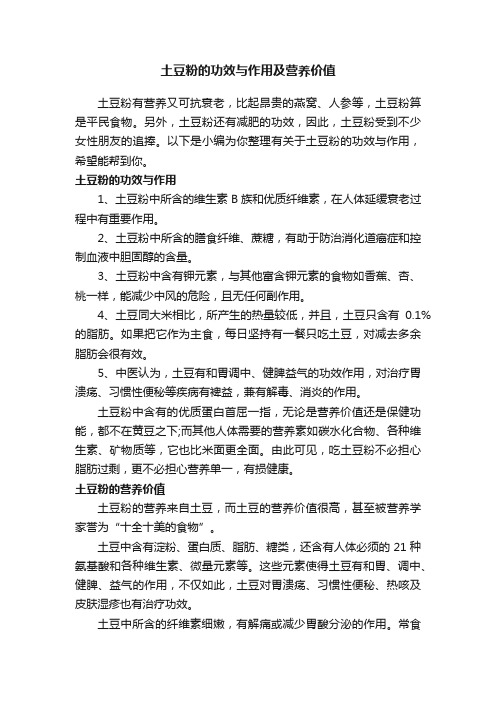 土豆粉的功效与作用及营养价值

土豆粉有营养又可抗衰老，比起昂贵的燕窝、人参等，土豆粉算是平民食物。另外，土豆粉还有减肥的功效，因此，土豆粉受到不少女性朋友的追捧。以下是小编为你整理有关于土豆粉的功效与作用，希望能帮到你。

土豆粉的功效与作用

1、土豆粉中所含的维生素 B 族和优质纤维素，在人体延缓衰老过程中有重要作用。

2、土豆粉中所含的膳食纤维、蔗糖，有助于防治消化道癌症和控制血液中胆固醇的含量。

3、土豆粉中含有钾元素，与其他富含钾元素的食物如香蕉、杏、桃一样，能减少中风的危险，且无任何副作用。

4、土豆同大米相比，所产生的热量较低，并且，土豆只含有 0.1%的脂肪。如果把它作为主食，每日坚持有一餐只吃土豆，对减去多余脂肪会很有效。

5、中医认为，土豆有和胃调中、健脾益气的功效作用，对治疗胃溃疡、习惯性便秘等疾病有裨益，兼有解毒、消炎的作用。

土豆粉中含有的优质蛋白首屈一指，无论是营养价值还是保健功能，都不在黄豆之下;而其他人体需要的营养素如碳水化合物、各种维生素、矿物质等，它也比米面更全面。由此可见，吃土豆粉不必担心脂肪过剩，更不必担心营养单一，有损健康。

土豆粉的营养价值

土豆粉的营养来自土豆，而土豆的营养价值很高，甚至被营养学家誉为“十全十美的食物”。

土豆中含有淀粉、蛋白质、脂肪、糖类，还含有人体必须的 21 种氨基酸和各种维生素、微量元素等。这些元素使得土豆有和胃、调中、健脾、益气的作用，不仅如此，土豆对胃溃疡、习惯性便秘、热咳及皮肤湿疹也有治疗功效。

土豆中所含的纤维素细嫩，有解痛或减少胃酸分泌的作用。常食